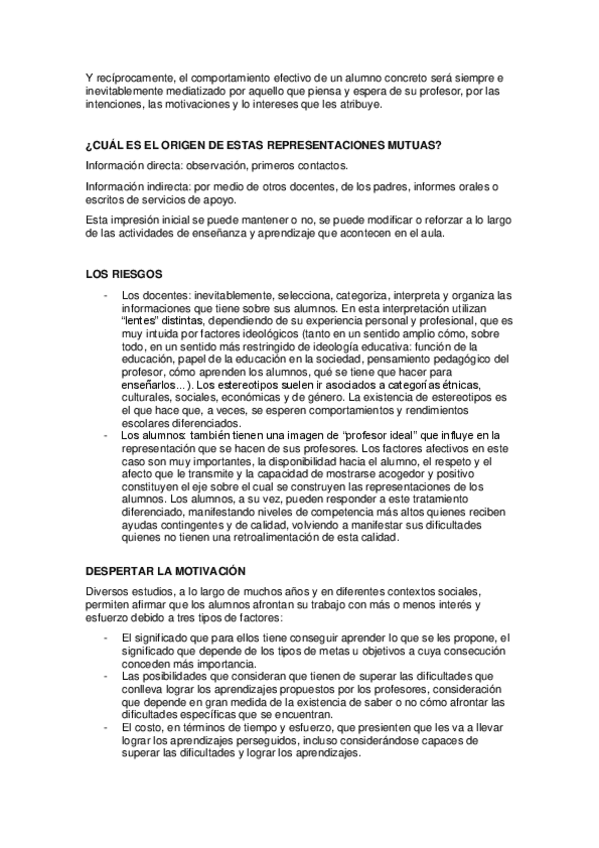 Y recíprocamente, el comportamiento efectivo de un alumno concreto será siempre e inevitablemente mediatizado por aquello que piensa y espera de su profesor, por las intenciones, las motivaciones y lo intereses que les atribuye.

¿CUÁL ES EL ORIGEN DE ESTAS REPRESENTACIONES MUTUAS?

Información directa: observación, primeros contactos.

Información indirecta: por medio de otros docentes, de los padres, informes orales o escritos de servicios de apoyo.

Esta impresión inicial se puede mantener o no, se puede modificar o reforzar a lo largo de las actividades de enseñanza y aprendizaje que acontecen en el aula.

LOS RIESGOS

- Los docentes: inevitablemente, selecciona, categoriza, interpreta y organiza las informaciones que tiene sobre sus alumnos. En esta interpretación utilizan "lentes" distintas, dependiendo de su experiencia personal y profesional, que es muy intuida por factores ideológicos (tanto en un sentido amplio cómo, sobre todo, en un sentido más restringido de ideología educativa: función de la educación, papel de la educación en la sociedad, pensamiento pedagógico del profesor, cómo aprenden los alumnos, qué se tiene que hacer para enseñarlos...). Los estereotipos suelen ir asociados a categorías étnicas, culturales, sociales, económicas y de género. La existencia de estereotipos es el que hace que, a veces, se esperen comportamientos y rendimientos escolares diferenciados.
- Los alumnos: también tienen una imagen de "profesor ideal" que influye en la representación que se hacen de sus profesores. Los factores afectivos en este caso son muy importantes, la disponibilidad hacia el alumno, el respeto y el afecto que le transmite y la capacidad de mostrarse acogedor y positivo constituyen el eje sobre el cual se construyen las representaciones de los alumnos. Los alumnos, a su vez, pueden responder a este tratamiento diferenciado, manifestando niveles de competencia más altos quienes reciben ayudas contingentes y de calidad, volviendo a manifestar sus dificultades quienes no tienen una retroalimentación de esta calidad.

DESPERTAR LA MOTIVACIÓN

Diversos estudios, a lo largo de muchos años y en diferentes contextos sociales, permiten afirmar que los alumnos afrontan su trabajo con más o menos interés y esfuerzo debido a tres tipos de factores:

- El significado que para ellos tiene conseguir aprender lo que se les propone, el significado que depende de los tipos de metas u objetivos a cuya consecución conceden más importancia.
- Las posibilidades que consideran que tienen de superar las dificultades que conlleva lograr los aprendizajes propuestos por los profesores, consideración que depende en gran medida de la existencia de saber o no cómo afrontar las dificultades específicas que se encuentran.
- El costo, en términos de tiempo y esfuerzo, que presienten que les va a llevar lograr los aprendizajes perseguidos, incluso considerándose capaces de superar las dificultades y lograr los aprendizajes.